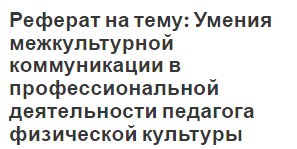 Реферат на тему: Умения межкультурной коммуникации в профессиональной деятельности педагога физической культуры